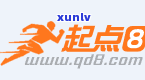 xunlv

起点8

www.qd8.com